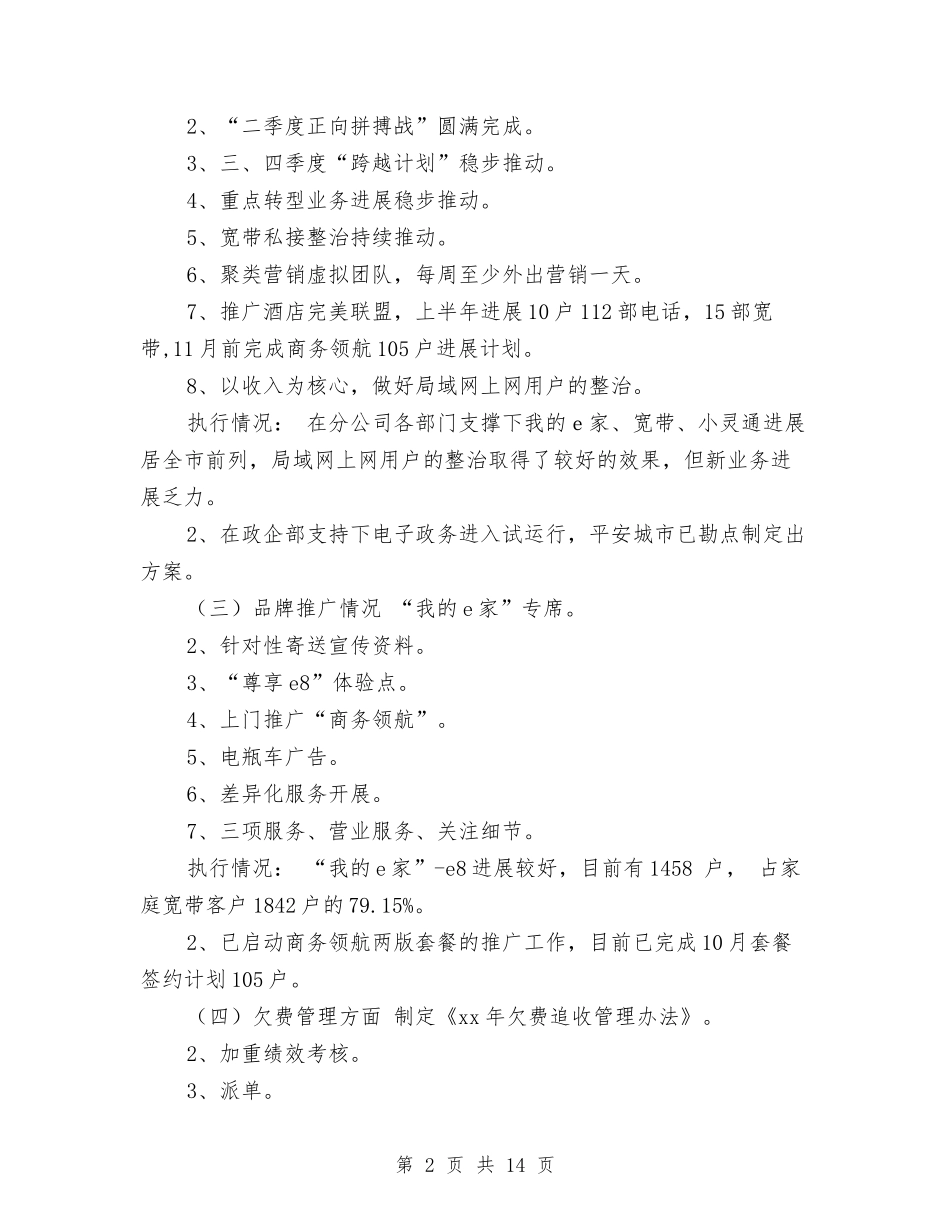 2、“二季度正向拼搏战”圆满完成。

3、三、四季度“跨越计划”稳步推动。

4、重点转型业务进展稳步推动。

5、宽带私接整治持续推动。

6、聚类营销虚拟团队，每周至少外出营销一天。

7、推广酒店完美联盟，上半年进展10户112部电话，15部宽带,11月前完成商务领航105户进展计划。

8、以收入为核心，做好局域网上网用户的整治。

执行情况： 在分公司各部门支撑下我的e家、宽带、小灵通进展居全市前列，局域网上网用户的整治取得了较好的效果，但新业务进展乏力。

2、在政企部支持下电子政务进入试运行，平安城市已勘点制定出方案。

（三）品牌推广情况 “我的e家”专席。

2、针对性寄送宣传资料。

3、“尊享e8”体验点。

4、上门推广“商务领航”。

5、电瓶车广告。

6、差异化服务开展。

7、三项服务、营业服务、关注细节。

执行情况： “我的e家”-e8进展较好，目前有1458 户， 占家庭宽带客户1842户的79.15%。

2、已启动商务领航两版套餐的推广工作，目前已完成10月套餐签约计划105户。

（四）欠费管理方面 制定《xx年欠费追收管理办法》。

2、加重绩效考核。

3、派单。

第 2 页 共 14 页